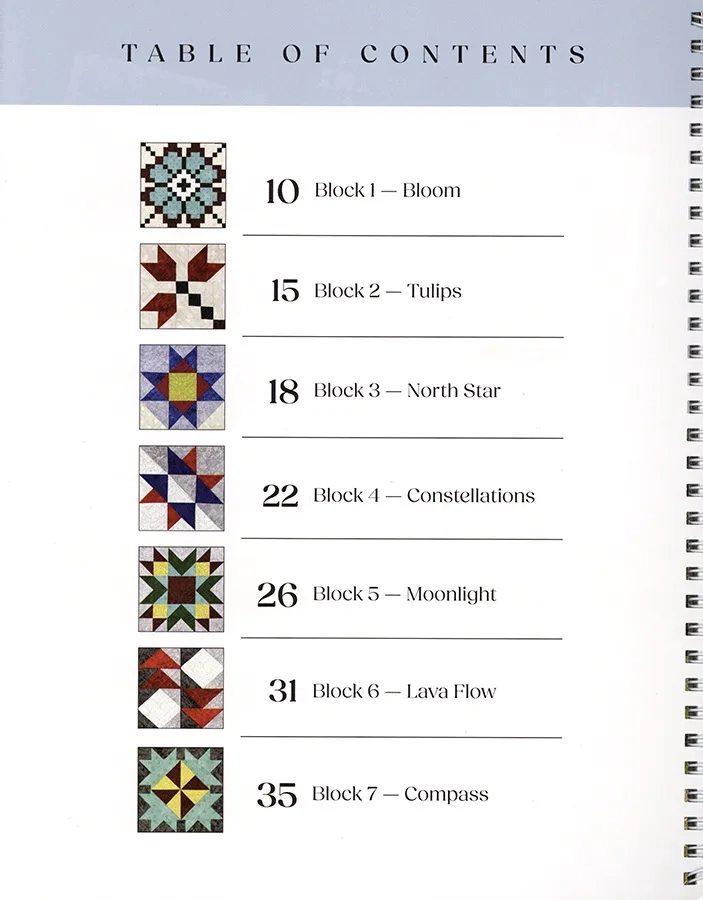 TABLE OF CONTENTS

10 Block 1 — Bloom

15 Block 2 — Tulips

18 Block 3 — North Star

22 Block 4 — Constellations

26 Block 5 — Moonlight

31 Block 6 — Lava Flow

35 Block 7 — Compass